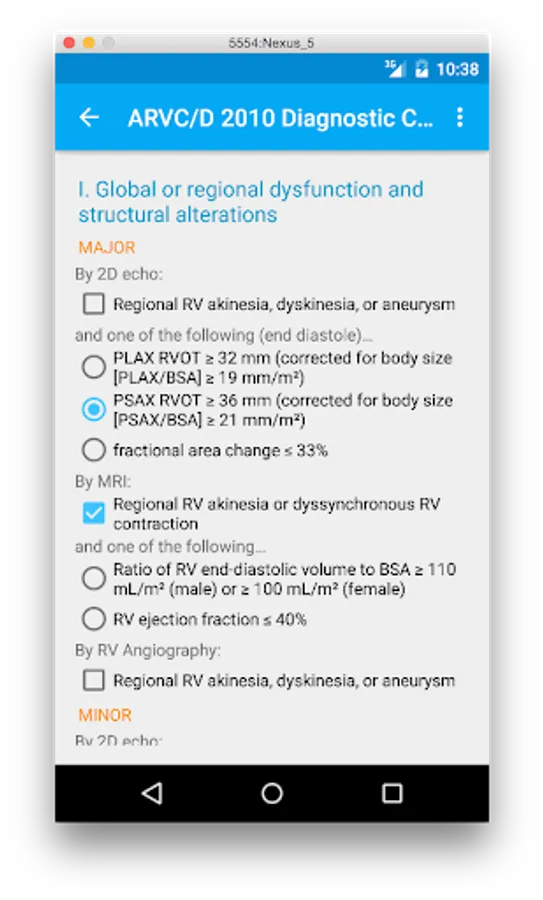 5554:Nexus_5

3G 10:38

ARVC/D 2010 Diagnostic C...

I. Global or regional dysfunction and structural alterations

MAJOR

By 2D echo:

Regional RV akinesia, dyskinesia, or aneurysm

and one of the following (end diastole)...

PLAX RVOT ≥ 32 mm (corrected for body size [PLAX/BSA] ≥ 19 mm/m²)

PSAX RVOT ≥ 36 mm (corrected for body size [PSAX/BSA] ≥ 21 mm/m²)

fractional area change ≤ 33%

By MRI:

Regional RV akinesia or dyssynchronous RV contraction

and one of the following...

Ratio of RV end-diastolic volume to BSA ≥ 110 mL/m² (male) or ≥ 100 mL/m² (female)

RV ejection fraction ≤ 40%

By RV Angiography:

Regional RV akinesia, dyskinesia, or aneurysm

MINOR

By 2D echo: